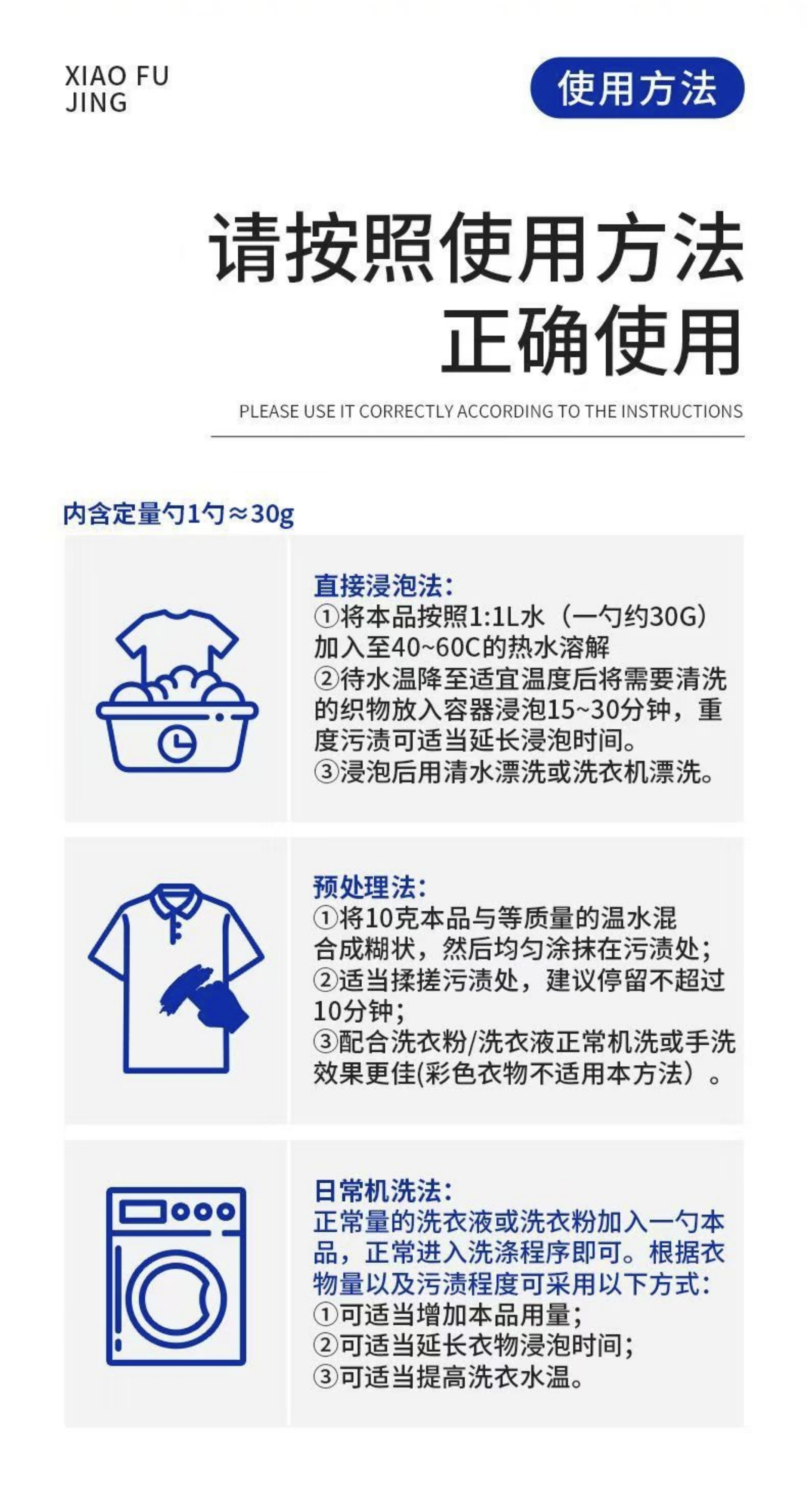 XIAO FU JING

使用方法

请按照使用方法
正确使用

PLEASE USE IT CORRECTLY ACCORDING TO THE INSTRUCTIONS

内含定量勺1勺≈30g

直接浸泡法:
①将本品按照1:1L水（一勺约30G）加入至40~60C的热水溶解
②待水温降至适宜温度后将需要清洗的织物放入容器浸泡15~30分钟，重度污渍可适当延长浸泡时间。
③浸泡后用清水漂洗或洗衣机漂洗。

预处理法:
①将10克本品与等质量的温水混合成糊状，然后均匀涂抹在污渍处;
②适当揉搓污渍处，建议停留不超过10分钟;
③配合洗衣粉/洗衣液正常机洗或手洗效果更佳(彩色衣物不适用本方法）。

日常机洗法:
正常量的洗衣液或洗衣粉加入一勺本品，正常进入洗涤程序即可。根据衣物量以及污渍程度可采用以下方式:
①可适当增加本品用量;
②可适当延长衣物浸泡时间;
③可适当提高洗衣水温。